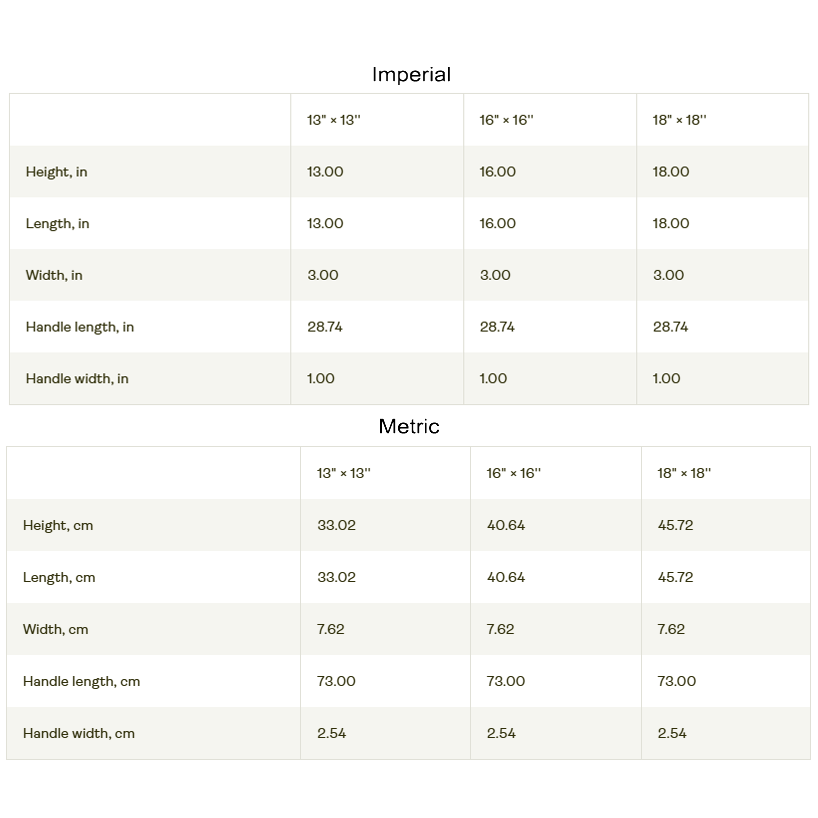 Imperial

| | 13" × 13'' | 16" × 16'' | 18" × 18'' |
|---|---|---|---|
| Height, in | 13.00 | 16.00 | 18.00 |
| Length, in | 13.00 | 16.00 | 18.00 |
| Width, in | 3.00 | 3.00 | 3.00 |
| Handle length, in | 28.74 | 28.74 | 28.74 |
| Handle width, in | 1.00 | 1.00 | 1.00 |

Metric

| | 13" × 13'' | 16" × 16'' | 18" × 18'' |
|---|---|---|---|
| Height, cm | 33.02 | 40.64 | 45.72 |
| Length, cm | 33.02 | 40.64 | 45.72 |
| Width, cm | 7.62 | 7.62 | 7.62 |
| Handle length, cm | 73.00 | 73.00 | 73.00 |
| Handle width, cm | 2.54 | 2.54 | 2.54 |